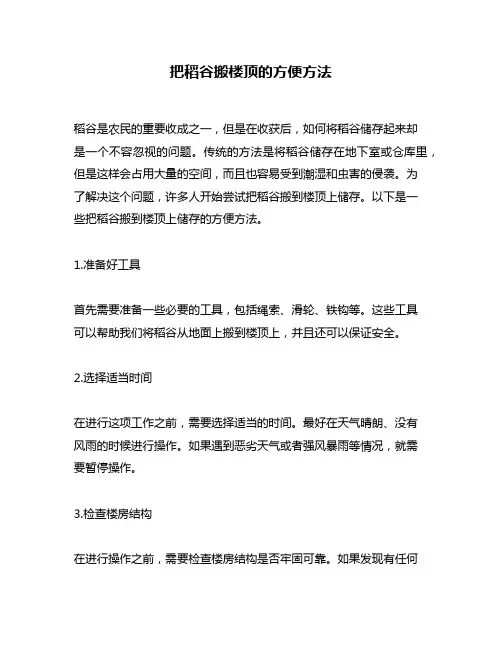 把稻谷搬楼顶的方便方法

稻谷是农民的重要收成之一，但是在收获后，如何将稻谷储存起来却是一个不容忽视的问题。传统的方法是将稻谷储存在地下室或仓库里，但是这样会占用大量的空间，而且也容易受到潮湿和虫害的侵袭。为了解决这个问题，许多人开始尝试把稻谷搬到楼顶上储存。以下是一些把稻谷搬到楼顶上储存的方便方法。

1.准备好工具

首先需要准备一些必要的工具，包括绳索、滑轮、铁钩等。这些工具可以帮助我们将稻谷从地面上搬到楼顶上，并且还可以保证安全。

2.选择适当时间

在进行这项工作之前，需要选择适当的时间。最好在天气晴朗、没有风雨的时候进行操作。如果遇到恶劣天气或者强风暴雨等情况，就需要暂停操作。

3.检查楼房结构

在进行操作之前，需要检查楼房结构是否牢固可靠。如果发现有任何